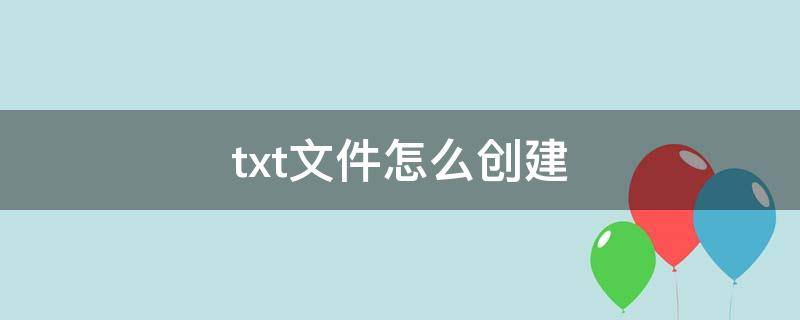 txt文件怎么创建